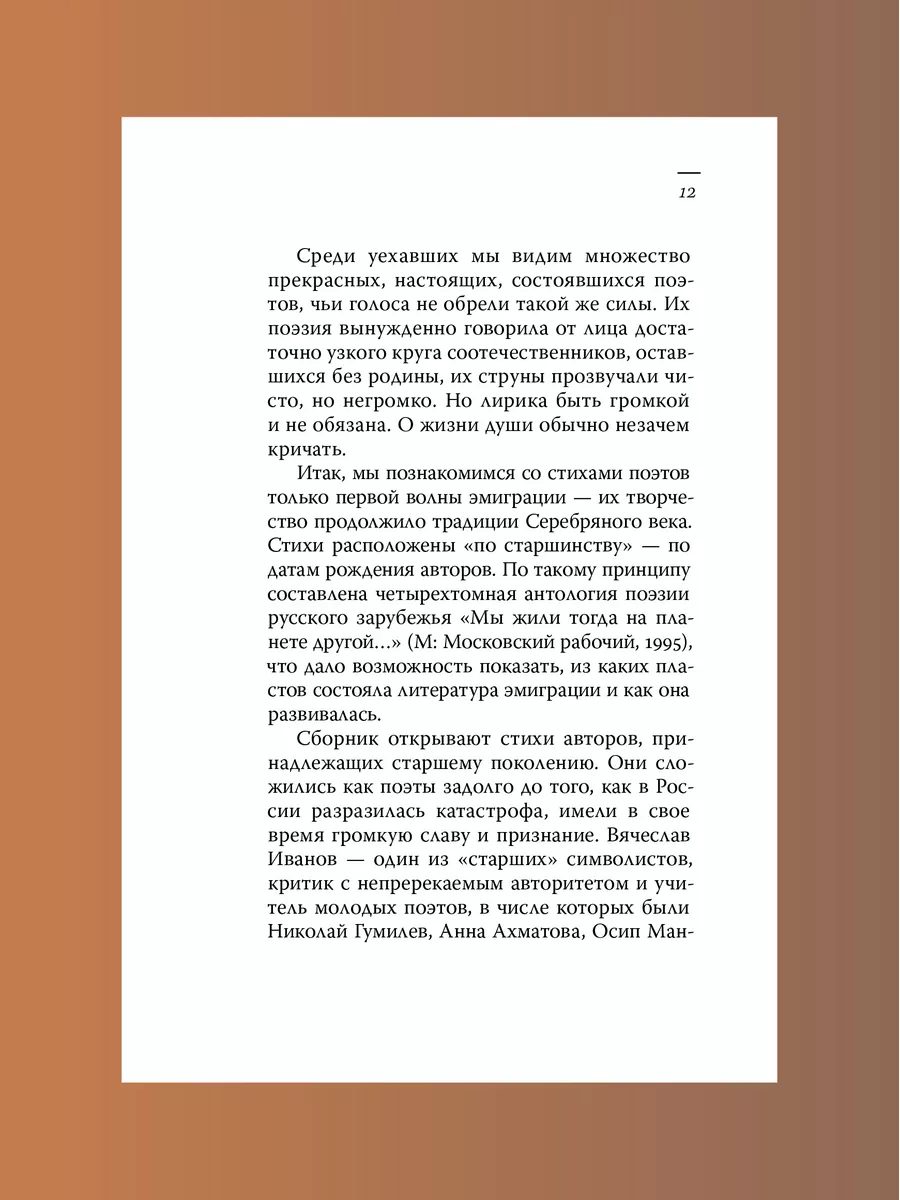 12

Среди уехавших мы видим множество прекрасных, настоящих, состоявшихся поэтов, чьи голоса не обрели такой же силы. Их поэзия вынужденно говорила от лица достаточно узкого круга соотечественников, оставшихся без родины, их струны прозвучали чисто, но негромко. Но лирика быть громкой и не обязана. О жизни души обычно незачем кричать.

Итак, мы познакомимся со стихами поэтов только первой волны эмиграции — их творчество продолжило традиции Серебряного века. Стихи расположены «по старшинству» — по датам рождения авторов. По такому принципу составлена четырехтомная антология поэзии русского зарубежья «Мы жили тогда на планете другой…» (М: Московский рабочий, 1995), что дало возможность показать, из каких пластов состояла литература эмиграции и как она развивалась.

Сборник открывают стихи авторов, принадлежащих старшему поколению. Они сложились как поэты задолго до того, как в России разразилась катастрофа, имели в свое время громкую славу и признание. Вячеслав Иванов — один из «старших» символистов, критик с непререкаемым авторитетом и учитель молодых поэтов, в числе которых были Николай Гумилев, Анна Ахматова, Осип Ман-